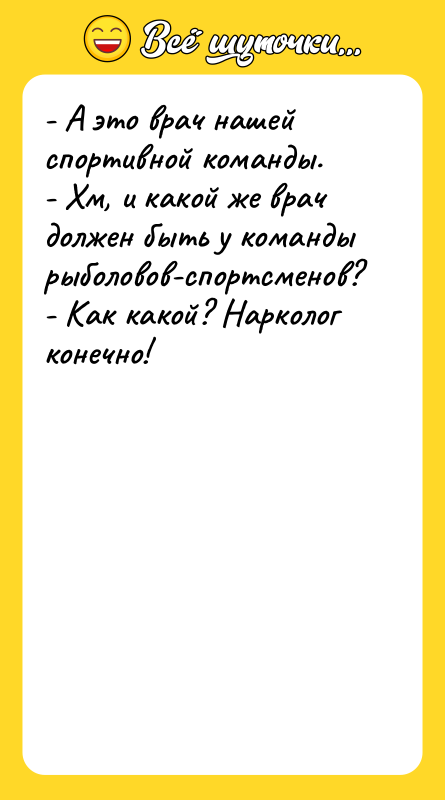 Всё шуточки...

- А это врач нашей спортивной команды.
- Хм, и какой же врач должен быть у команды рыболовов-спортсменов?
- Как какой? Нарколог конечно!